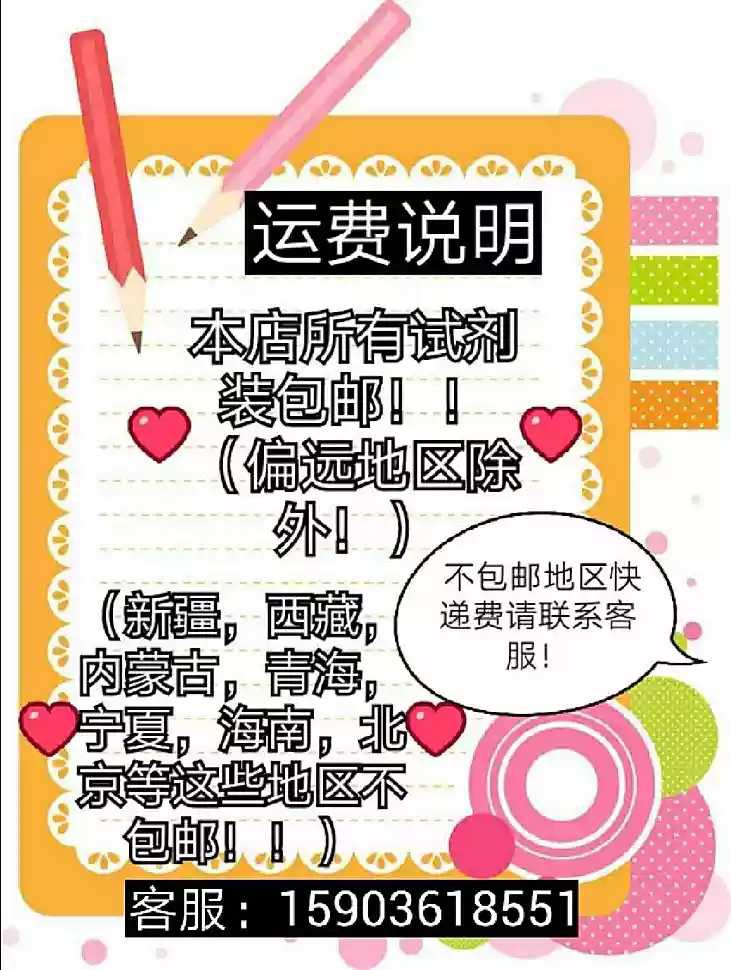 运费说明

本店所有试剂装包邮！！（偏远地区除外！）

（新疆，西藏，内蒙古，青海，宁夏，海南，北京等这些地区不包邮！！）

不包邮地区快递费请联系客服！

客服：15903618551